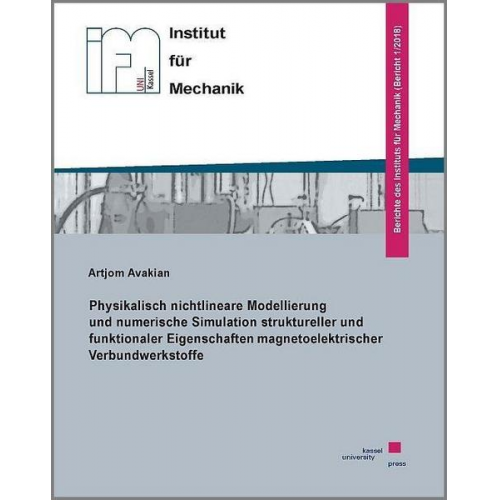 ifm UNI Kassel

Institut für Mechanik

Berichte des Instituts für Mechanik (Bericht 1/2018)

Artjom Avakian

Physikalisch nichtlineare Modellierung und numerische Simulation struktureller und funktionaler Eigenschaften magnetoelektrischer Verbundwerkstoffe

kassel university press